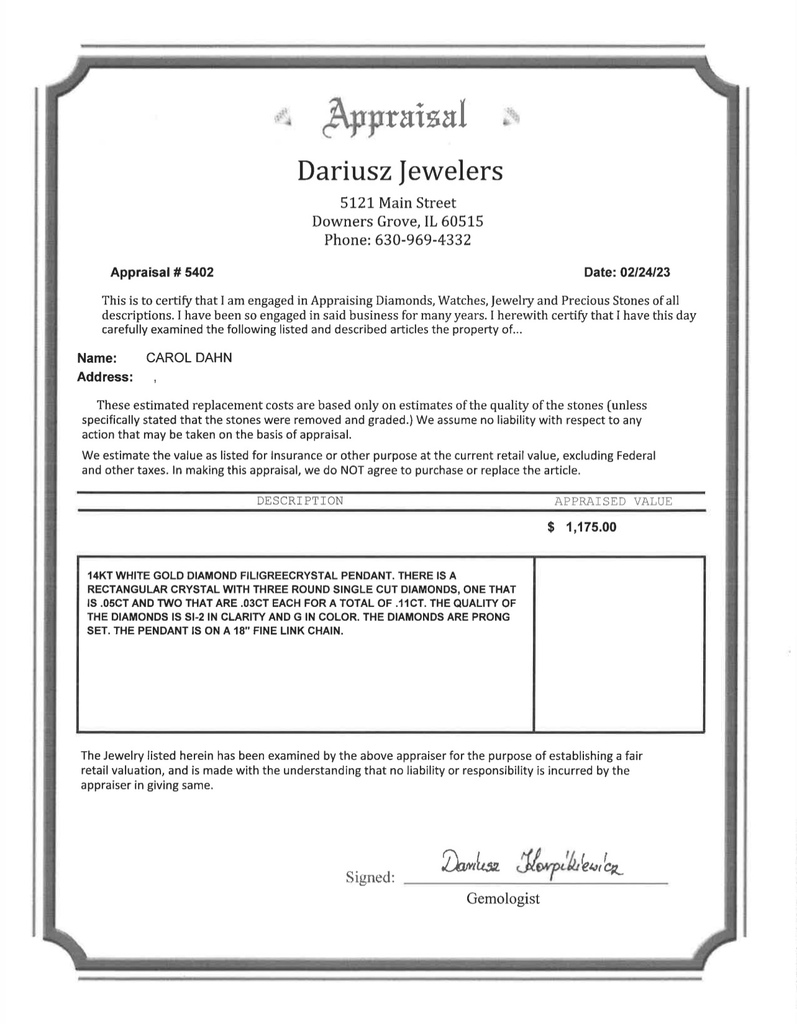 Appraisal

Dariusz Jewelers

5121 Main Street
Downers Grove, IL 60515
Phone: 630-969-4332

Appraisal # 5402

Date: 02/24/23

This is to certify that I am engaged in Appraising Diamonds, Watches, Jewelry and Precious Stones of all descriptions. I have been so engaged in said business for many years. I herewith certify that I have this day carefully examined the following listed and described articles the property of...

Name: CAROL DAHN
Address: ,

These estimated replacement costs are based only on estimates of the quality of the stones (unless specifically stated that the stones were removed and graded.) We assume no liability with respect to any action that may be taken on the basis of appraisal.

We estimate the value as listed for Insurance or other purpose at the current retail value, excluding Federal and other taxes. In making this appraisal, we do NOT agree to purchase or replace the article.

| DESCRIPTION | APPRAISED VALUE |
|---|---|
| | $ 1,175.00 |
| 14KT WHITE GOLD DIAMOND FILIGREECRYSTAL PENDANT. THERE IS A RECTANGULAR CRYSTAL WITH THREE ROUND SINGLE CUT DIAMONDS, ONE THAT IS .05CT AND TWO THAT ARE .03CT EACH FOR A TOTAL OF .11CT. THE QUALITY OF THE DIAMONDS IS SI-2 IN CLARITY AND G IN COLOR. THE DIAMONDS ARE PRONG SET. THE PENDANT IS ON A 18" FINE LINK CHAIN. | |

The Jewelry listed herein has been examined by the above appraiser for the purpose of establishing a fair retail valuation, and is made with the understanding that no liability or responsibility is incurred by the appraiser in giving same.

Signed: Dariusz Korpikiewicz
Gemologist